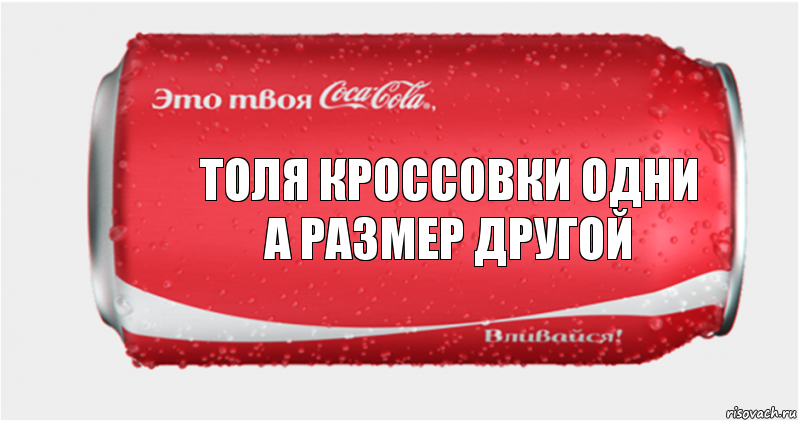 Это твоя Coca-Cola,

ТОЛЯ КРОССОВКИ ОДНИ А РАЗМЕР ДРУГОЙ

Вливайся!

risovach.ru